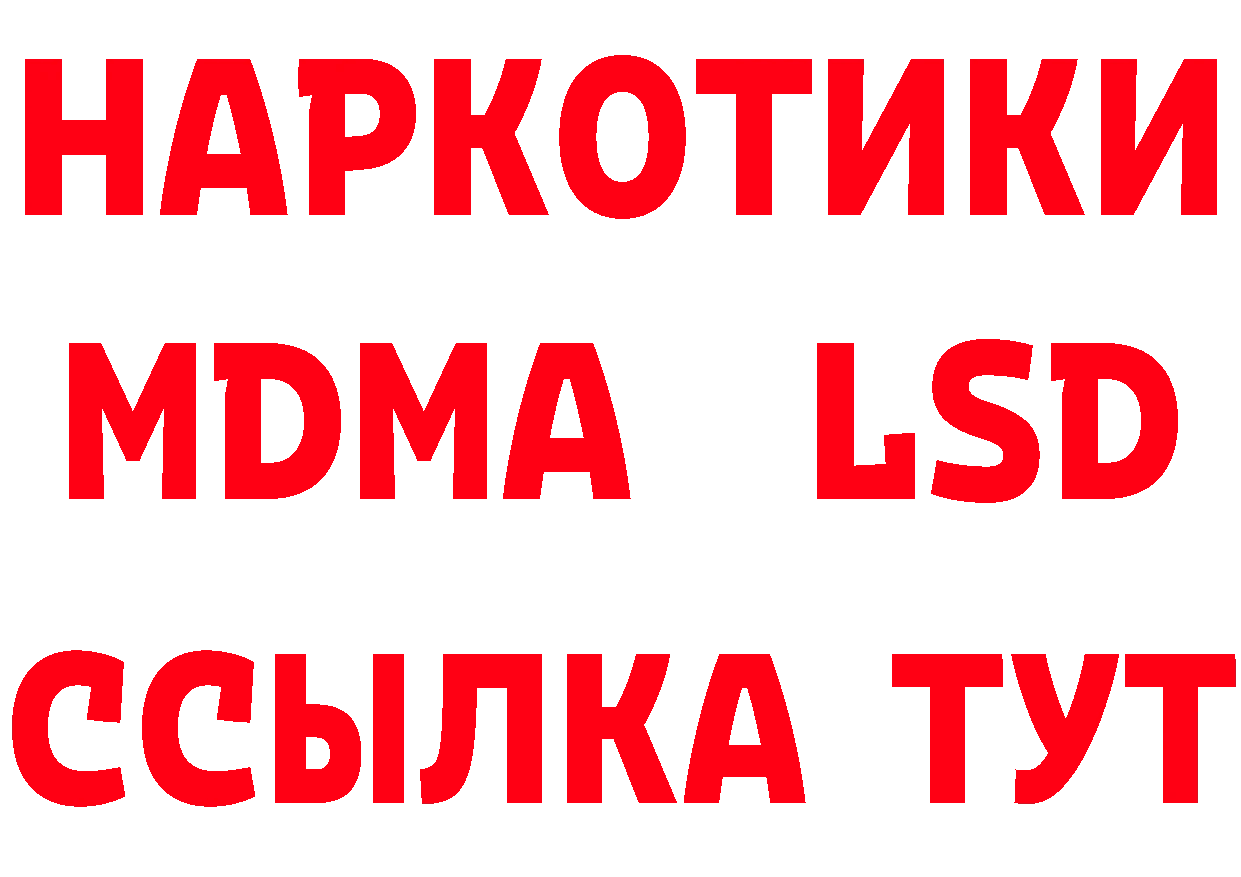 НАРКОТИКИ
MDMA LSD
ССЫЛКА ТУТ